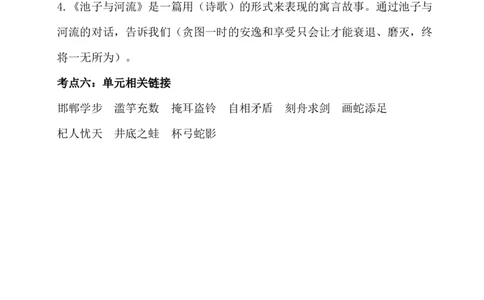 4.《池子与河流》是一篇用（诗歌）的形式来表现的寓言故事。通过池子与河流的对话，告诉我们（贪图一时的安逸和享受只会让才能衰退、磨灭，终将一无所为）。

考点六：单元相关链接

邯郸学步　滥竽充数　掩耳盗铃　自相矛盾　刻舟求剑　画蛇添足

杞人忧天　井底之蛙　杯弓蛇影